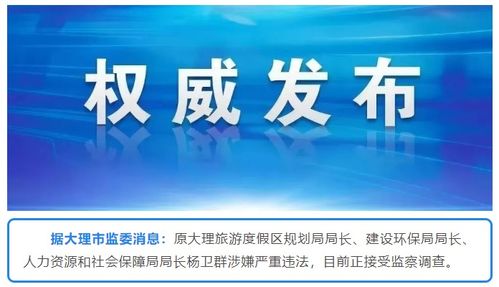 权威发布

据大理市监委消息：原大理旅游度假区规划局局长、建设环保局局长、人力资源和社会保障局局长杨卫群涉嫌严重违法，目前正接受监察调查。